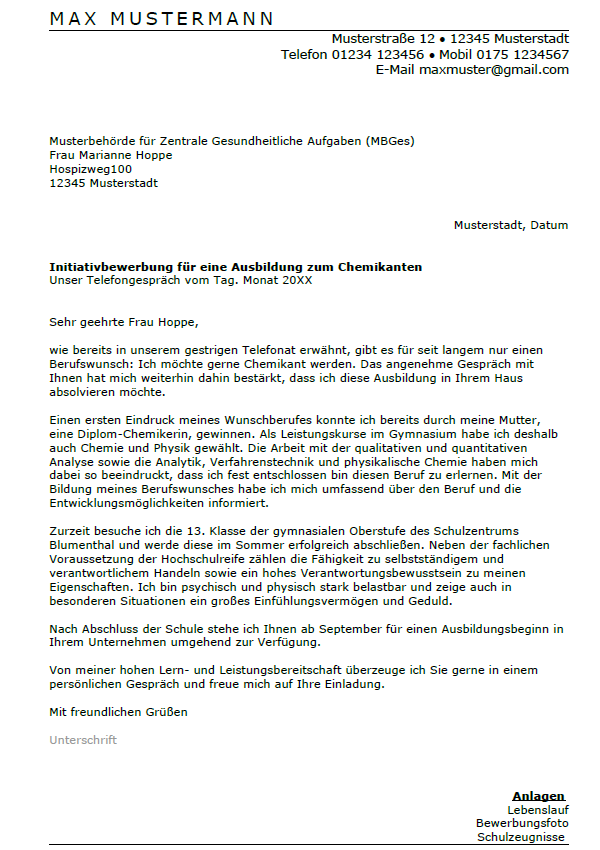 MAX MUSTERMANN

Musterstraße 12 • 12345 Musterstadt
Telefon 01234 123456 • Mobil 0175 1234567
E-Mail maxmuster@gmail.com

Musterbehörde für Zentrale Gesundheitliche Aufgaben (MBGes)
Frau Marianne Hoppe
Hospizweg100
12345 Musterstadt

Musterstadt, Datum

**Initiativbewerbung für eine Ausbildung zum Chemikanten**
Unser Telefongespräch vom Tag. Monat 20XX

Sehr geehrte Frau Hoppe,

wie bereits in unserem gestrigen Telefonat erwähnt, gibt es für seit langem nur einen Berufswunsch: Ich möchte gerne Chemikant werden. Das angenehme Gespräch mit Ihnen hat mich weiterhin dahin bestärkt, dass ich diese Ausbildung in Ihrem Haus absolvieren möchte.

Einen ersten Eindruck meines Wunschberufes konnte ich bereits durch meine Mutter, eine Diplom-Chemikerin, gewinnen. Als Leistungskurse im Gymnasium habe ich deshalb auch Chemie und Physik gewählt. Die Arbeit mit der qualitativen und quantitativen Analyse sowie die Analytik, Verfahrenstechnik und physikalische Chemie haben mich dabei so beeindruckt, dass ich fest entschlossen bin diesen Beruf zu erlernen. Mit der Bildung meines Berufswunsches habe ich mich umfassend über den Beruf und die Entwicklungsmöglichkeiten informiert.

Zurzeit besuche ich die 13. Klasse der gymnasialen Oberstufe des Schulzentrums Blumenthal und werde diese im Sommer erfolgreich abschließen. Neben der fachlichen Voraussetzung der Hochschulreife zählen die Fähigkeit zu selbstständigem und verantwortlichem Handeln sowie ein hohes Verantwortungsbewusstsein zu meinen Eigenschaften. Ich bin psychisch und physisch stark belastbar und zeige auch in besonderen Situationen ein großes Einfühlungsvermögen und Geduld.

Nach Abschluss der Schule stehe ich Ihnen ab September für einen Ausbildungsbeginn in Ihrem Unternehmen umgehend zur Verfügung.

Von meiner hohen Lern- und Leistungsbereitschaft überzeuge ich Sie gerne in einem persönlichen Gespräch und freue mich auf Ihre Einladung.

Mit freundlichen Grüßen

Unterschrift

Anlagen
Lebenslauf
Bewerbungsfoto
Schulzeugnisse